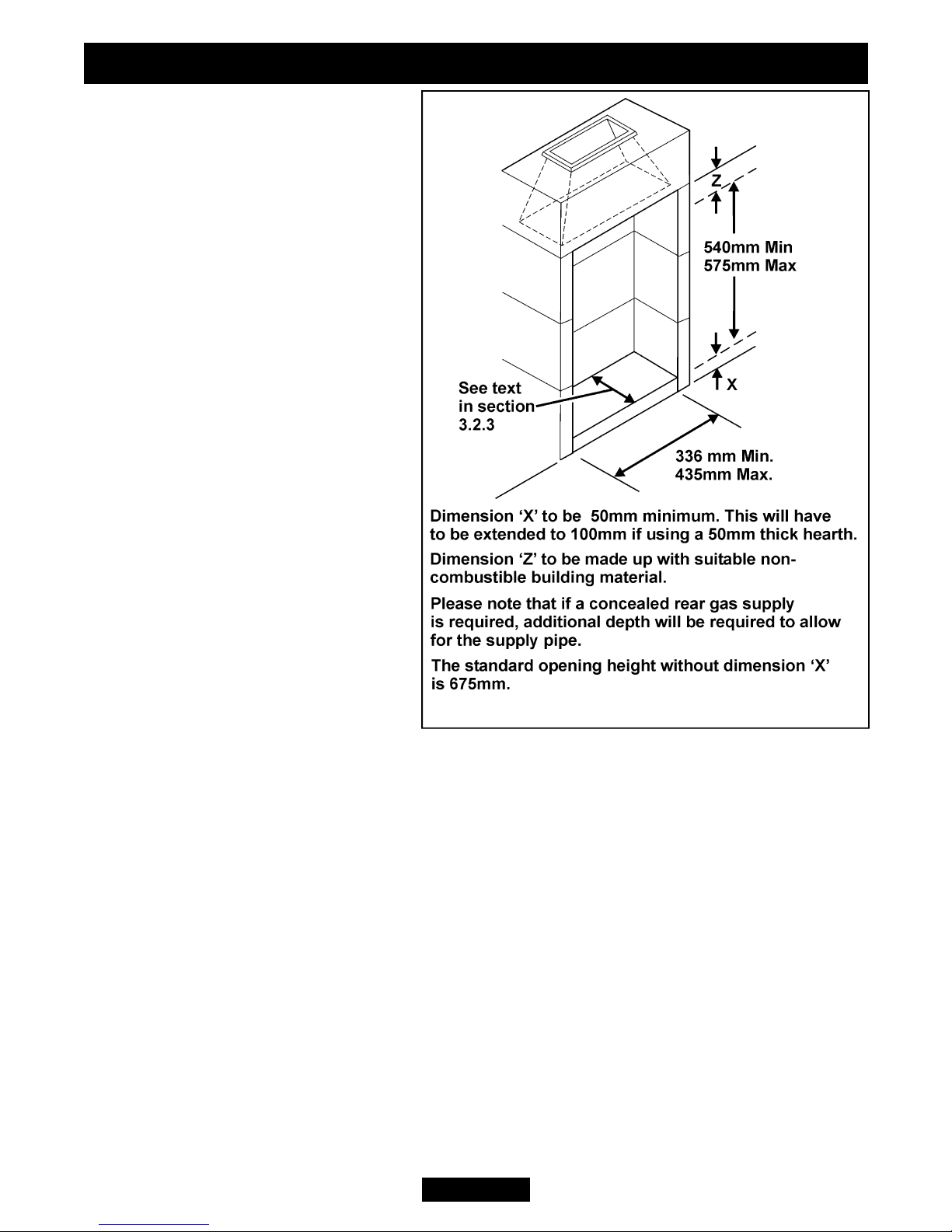 Z

540mm Min
575mm Max

X

See text in section 3.2.3

336 mm Min.
435mm Max.

Dimension ‘X’ to be 50mm minimum. This will have to be extended to 100mm if using a 50mm thick hearth.

Dimension ‘Z’ to be made up with suitable non-combustible building material.

Please note that if a concealed rear gas supply is required, additional depth will be required to allow for the supply pipe.

The standard opening height without dimension ‘X’ is 675mm.